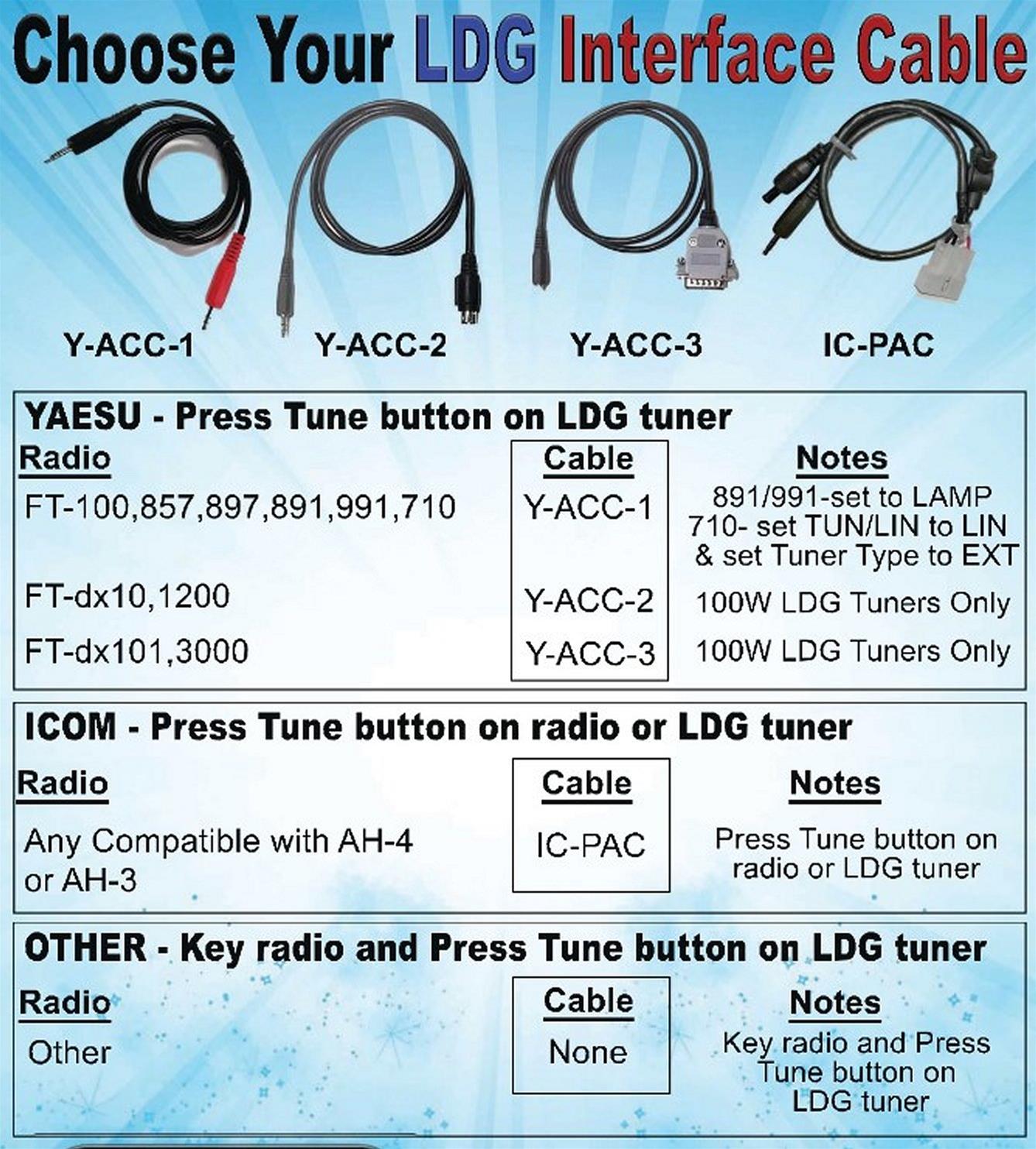 Choose Your LDG Interface Cable

Y-ACC-1

Y-ACC-2

Y-ACC-3

IC-PAC

YAESU - Press Tune button on LDG tuner

| Radio | Cable | Notes |
|---|---|---|
| FT-100,857,897,891,991,710 | Y-ACC-1 | 891/991-set to LAMP 710- set TUN/LIN to LIN & set Tuner Type to EXT |
| FT-dx10,1200 | Y-ACC-2 | 100W LDG Tuners Only |
| FT-dx101,3000 | Y-ACC-3 | 100W LDG Tuners Only |

ICOM - Press Tune button on radio or LDG tuner

| Radio | Cable | Notes |
|---|---|---|
| Any Compatible with AH-4 or AH-3 | IC-PAC | Press Tune button on radio or LDG tuner |

OTHER - Key radio and Press Tune button on LDG tuner

| Radio | Cable | Notes |
|---|---|---|
| Other | None | Key radio and Press Tune button on LDG tuner |